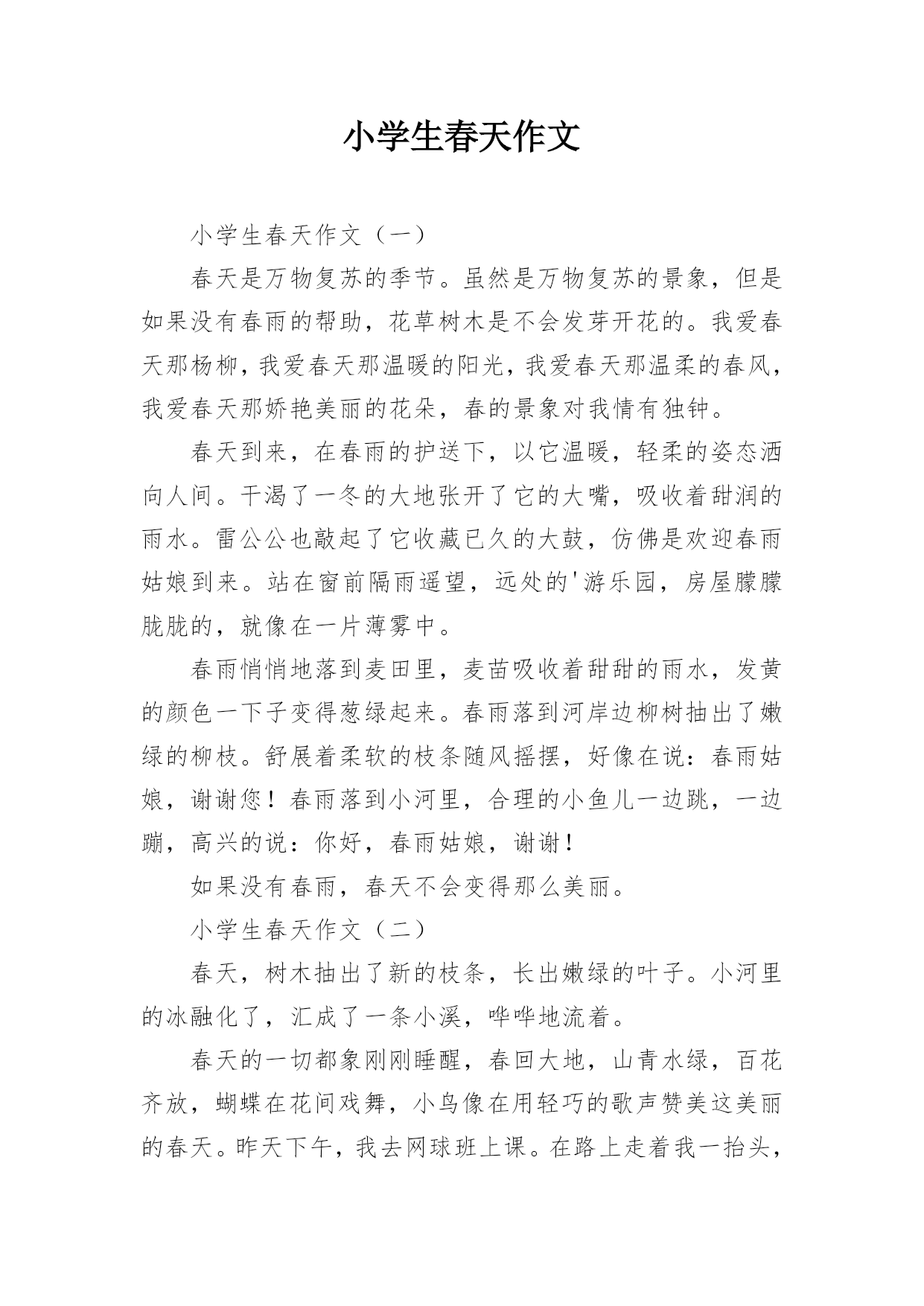 小学生春天作文

小学生春天作文（一）

春天是万物复苏的季节。虽然是万物复苏的景象，但是如果没有春雨的帮助，花草树木是不会发芽开花的。我爱春天那杨柳，我爱春天那温暖的阳光，我爱春天那温柔的春风，我爱春天那娇艳美丽的花朵，春的景象对我情有独钟。

春天到来，在春雨的护送下，以它温暖，轻柔的姿态洒向人间。干渴了一冬的大地张开了它的大嘴，吸收着甜润的雨水。雷公公也敲起了它收藏已久的大鼓，仿佛是欢迎春雨姑娘到来。站在窗前隔雨遥望，远处的'游乐园，房屋朦朦胧胧的，就像在一片薄雾中。

春雨悄悄地落到麦田里，麦苗吸收着甜甜的雨水，发黄的颜色一下子变得葱绿起来。春雨落到河岸边柳树抽出了嫩绿的柳枝。舒展着柔软的枝条随风摇摆，好像在说：春雨姑娘，谢谢您！春雨落到小河里，合理的小鱼儿一边跳，一边蹦，高兴的说：你好，春雨姑娘，谢谢！

如果没有春雨，春天不会变得那么美丽。

小学生春天作文（二）

春天，树木抽出了新的枝条，长出嫩绿的叶子。小河里的冰融化了，汇成了一条小溪，哗哗地流着。

春天的一切都象刚刚睡醒，春回大地，山青水绿，百花齐放，蝴蝶在花间戏舞，小鸟像在用轻巧的歌声赞美这美丽的春天。昨天下午，我去网球班上课。在路上走着我一抬头，